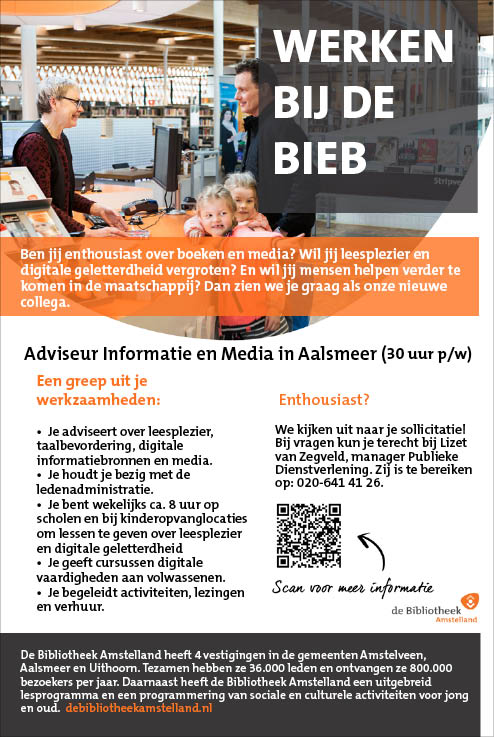 WERKEN BIJ DE BIEB

Stripve

Ben jij enthousiast over boeken en media? Wil jij leesplezier en digitale geletterdheid vergroten? En wil jij mensen helpen verder te komen in de maatschappij? Dan zien we je graag als onze nieuwe collega.

Adviseur Informatie en Media in Aalsmeer (30 uur p/w)

Een greep uit je werkzaamheden:

• Je adviseert over leesplezier, taalbevordering, digitale informatiebronnen en media.
• Je houdt je bezig met de ledenadministratie.
• Je bent wekelijks ca. 8 uur op scholen en bij kinderopvanglocaties om lessen te geven over leesplezier en digitale geletterdheid
• Je geeft cursussen digitale vaardigheden aan volwassenen.
• Je begeleidt activiteiten, lezingen en verhuur.

Enthousiast?

We kijken uit naar je sollicitatie! Bij vragen kun je terecht bij Lizet van Zegveld, manager Publieke Dienstverlening. Zij is te bereiken op: 020-641 41 26.

Scan voor meer informatie

de Bibliotheek Amstelland

De Bibliotheek Amstelland heeft 4 vestigingen in de gemeenten Amstelveen, Aalsmeer en Uithoorn. Tezamen hebben ze 36.000 leden en ontvangen ze 800.000 bezoekers per jaar. Daarnaast heeft de Bibliotheek Amstelland een uitgebreid lesprogramma en een programmering van sociale en culturele activiteiten voor jong en oud. debibliotheekamstelland.nl